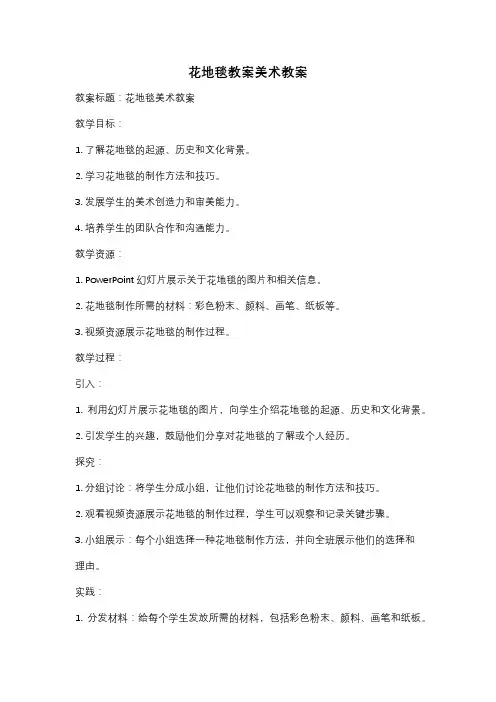 花地毯教案美术教案

教案标题：花地毯美术教案

教学目标：

1. 了解花地毯的起源、历史和文化背景。

2. 学习花地毯的制作方法和技巧。

3. 发展学生的美术创造力和审美能力。

4. 培养学生的团队合作和沟通能力。

教学资源：

1. PowerPoint 幻灯片展示关于花地毯的图片和相关信息。

2. 花地毯制作所需的材料：彩色粉末、颜料、画笔、纸板等。

3. 视频资源展示花地毯的制作过程。

教学过程：

引入：

1. 利用幻灯片展示花地毯的图片，向学生介绍花地毯的起源、历史和文化背景。

2. 引发学生的兴趣，鼓励他们分享对花地毯的了解或个人经历。

探究：

1. 分组讨论：将学生分成小组，让他们讨论花地毯的制作方法和技巧。

2. 观看视频资源展示花地毯的制作过程，学生可以观察和记录关键步骤。

3. 小组展示：每个小组选择一种花地毯制作方法，并向全班展示他们的选择和理由。

实践：

1. 分发材料：给每个学生发放所需的材料，包括彩色粉末、颜料、画笔和纸板。